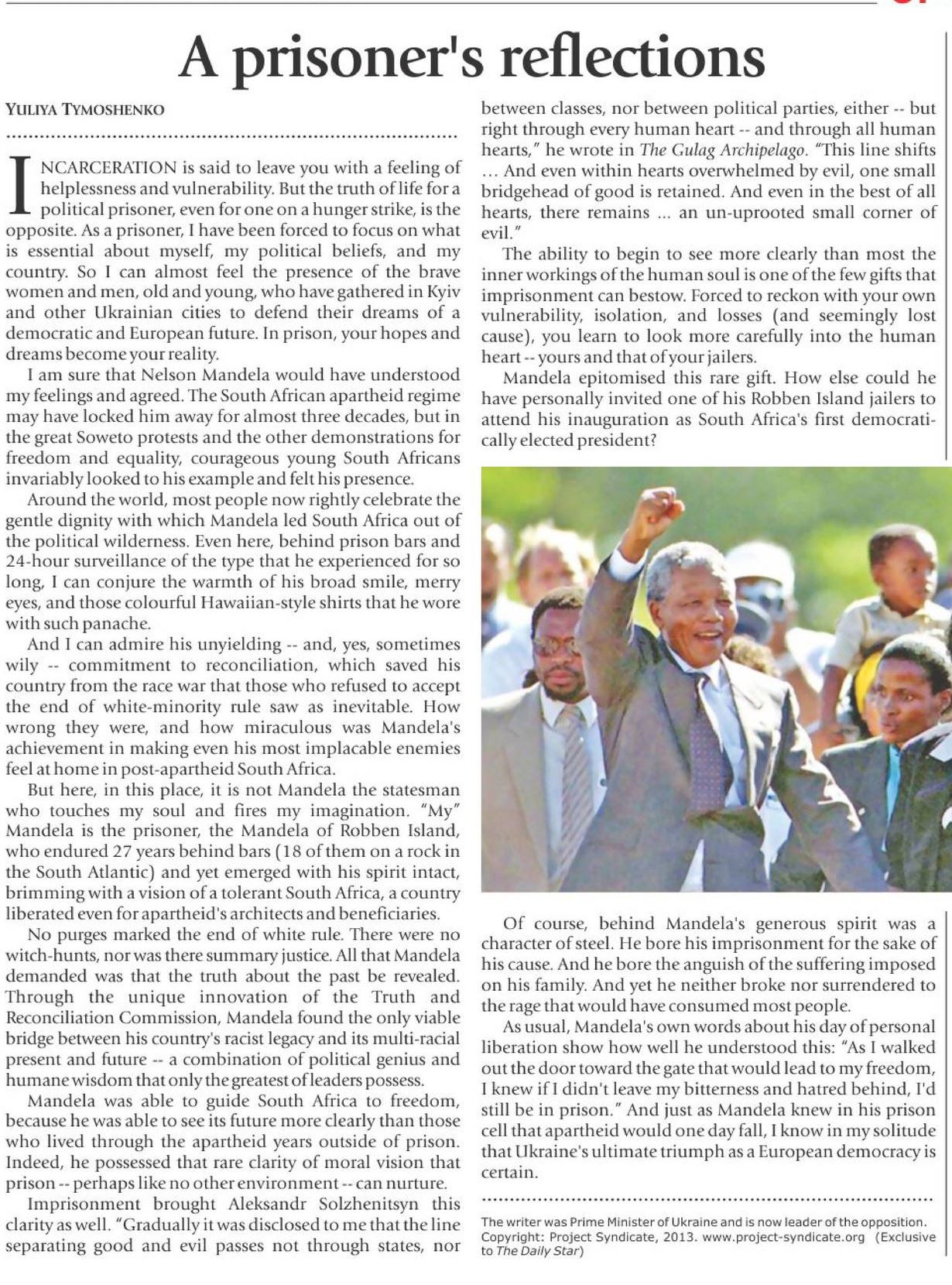 A prisoner's reflections

YULIYA TYMOSHENKO

INCARCERATION is said to leave you with a feeling of helplessness and vulnerability. But the truth of life for a political prisoner, even for one on a hunger strike, is the opposite. As a prisoner, I have been forced to focus on what is essential about myself, my political beliefs, and my country. So I can almost feel the presence of the brave women and men, old and young, who have gathered in Kyiv and other Ukrainian cities to defend their dreams of a democratic and European future. In prison, your hopes and dreams become your reality.

I am sure that Nelson Mandela would have understood my feelings and agreed. The South African apartheid regime may have locked him away for almost three decades, but in the great Soweto protests and the other demonstrations for freedom and equality, courageous young South Africans invariably looked to his example and felt his presence.

Around the world, most people now rightly celebrate the gentle dignity with which Mandela led South Africa out of the political wilderness. Even here, behind prison bars and 24-hour surveillance of the type that he experienced for so long, I can conjure the warmth of his broad smile, merry eyes, and those colourful Hawaiian-style shirts that he wore with such panache.

And I can admire his unyielding -- and, yes, sometimes wily -- commitment to reconciliation, which saved his country from the race war that those who refused to accept the end of white-minority rule saw as inevitable. How wrong they were, and how miraculous was Mandela's achievement in making even his most implacable enemies feel at home in post-apartheid South Africa.

But here, in this place, it is not Mandela the statesman who touches my soul and fires my imagination. "My" Mandela is the prisoner, the Mandela of Robben Island, who endured 27 years behind bars (18 of them on a rock in the South Atlantic) and yet emerged with his spirit intact, brimming with a vision of a tolerant South Africa, a country liberated even for apartheid's architects and beneficiaries.

No purges marked the end of white rule. There were no witch-hunts, nor was there summary justice. All that Mandela demanded was that the truth about the past be revealed. Through the unique innovation of the Truth and Reconciliation Commission, Mandela found the only viable bridge between his country's racist legacy and its multi-racial present and future -- a combination of political genius and humane wisdom that only the greatest of leaders possess.

Mandela was able to guide South Africa to freedom, because he was able to see its future more clearly than those who lived through the apartheid years outside of prison. Indeed, he possessed that rare clarity of moral vision that prison -- perhaps like no other environment -- can nurture.

Imprisonment brought Aleksandr Solzhenitsyn this clarity as well. "Gradually it was disclosed to me that the line separating good and evil passes not through states, nor between classes, nor between political parties, either -- but right through every human heart -- and through all human hearts," he wrote in The Gulag Archipelago. "This line shifts ... And even within hearts overwhelmed by evil, one small bridgehead of good is retained. And even in the best of all hearts, there remains ... an un-uprooted small corner of evil."

The ability to begin to see more clearly than most the inner workings of the human soul is one of the few gifts that imprisonment can bestow. Forced to reckon with your own vulnerability, isolation, and losses (and seemingly lost cause), you learn to look more carefully into the human heart -- yours and that of your jailers.

Mandela epitomised this rare gift. How else could he have personally invited one of his Robben Island jailers to attend his inauguration as South Africa's first democratically elected president?

Of course, behind Mandela's generous spirit was a character of steel. He bore his imprisonment for the sake of his cause. And he bore the anguish of the suffering imposed on his family. And yet he neither broke nor surrendered to the rage that would have consumed most people.

As usual, Mandela's own words about his day of personal liberation show how well he understood this: "As I walked out the door toward the gate that would lead to my freedom, I knew if I didn't leave my bitterness and hatred behind, I'd still be in prison." And just as Mandela knew in his prison cell that apartheid would one day fall, I know in my solitude that Ukraine's ultimate triumph as a European democracy is certain.

The writer was Prime Minister of Ukraine and is now leader of the opposition.
Copyright: Project Syndicate, 2013. www.project-syndicate.org (Exclusive to The Daily Star)